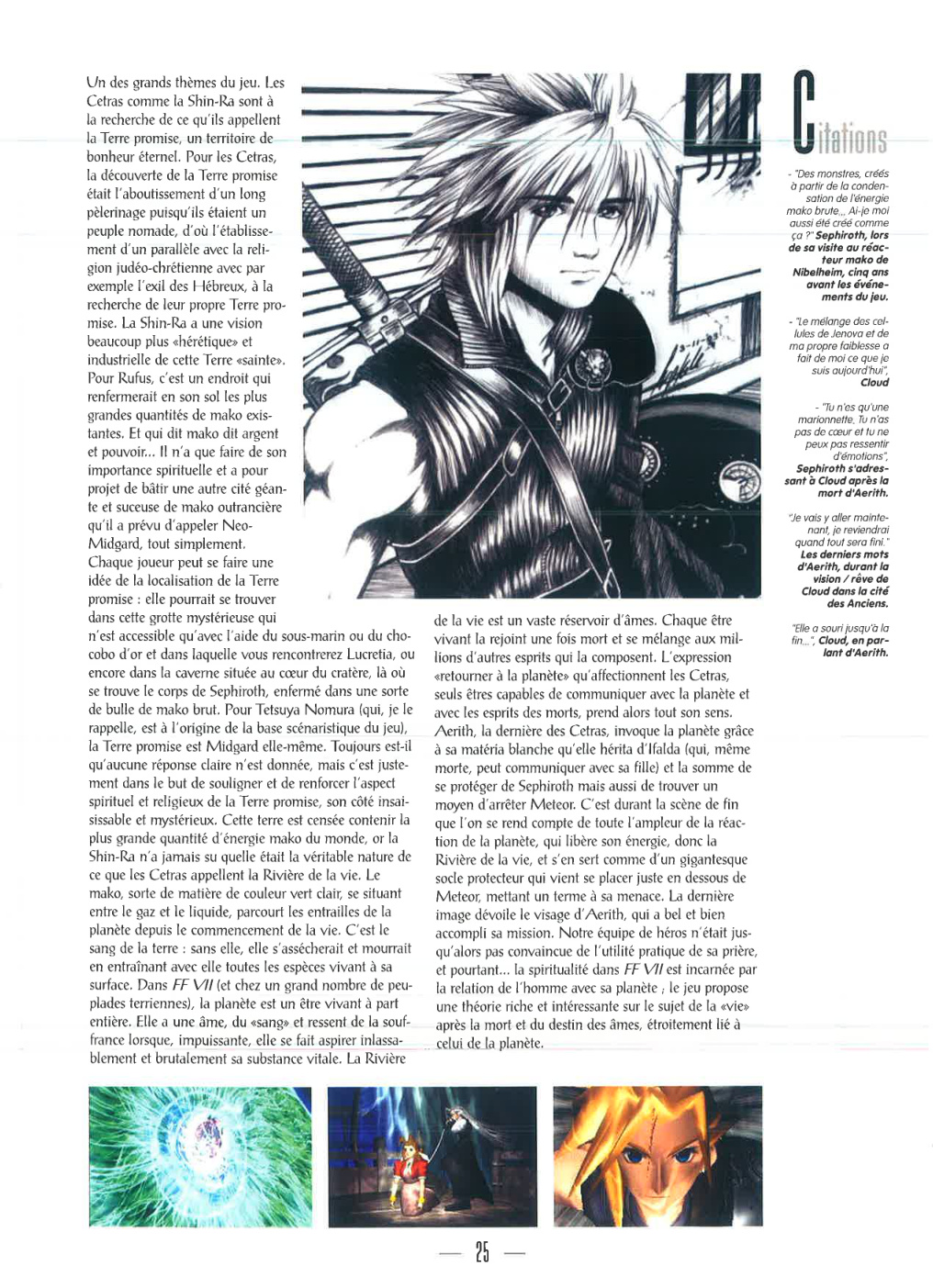 Un des grands thèmes du jeu. Les Cetras comme la Shin-Ra sont à la recherche de ce qu'ils appellent la Terre promise, un territoire de bonheur éternel. Pour les Cetras, la découverte de la Terre promise était l'aboutissement d'un long pèlerinage puisqu'ils étaient un peuple nomade, d'où l'établissement d'un parallèle avec la religion judéo-chrétienne avec par exemple l'exil des Hébreux, à la recherche de leur propre Terre promise. La Shin-Ra a une vision beaucoup plus «hérétique» et industrielle de cette Terre «sainte». Pour Rufus, c'est un endroit qui renfermerait en son sol les plus grandes quantités de mako existantes. Et qui dit mako dit argent et pouvoir... Il n'a que faire de son importance spirituelle et a pour projet de bâtir une autre cité géante et suceuse de mako outrancière qu'il a prévu d'appeler Neo-Midgard, tout simplement. Chaque joueur peut se faire une idée de la localisation de la Terre promise : elle pourrait se trouver dans cette grotte mystérieuse qui n'est accessible qu'avec l'aide du sous-marin ou du chocobo d'or et dans laquelle vous rencontrerez Lucretia, ou encore dans la caverne située au cœur du cratère, là où se trouve le corps de Sephiroth, enfermé dans une sorte de bulle de mako brut. Pour Tetsuya Nomura (qui, je le rappelle, est à l'origine de la base scénaristique du jeu), la Terre promise est Midgard elle-même. Toujours est-il qu'aucune réponse claire n'est donnée, mais c'est justement dans le but de souligner et de renforcer l'aspect spirituel et religieux de la Terre promise, son côté insaisissable et mystérieux. Cette terre est censée contenir la plus grande quantité d'énergie mako du monde, or la Shin-Ra n'a jamais su quelle était la véritable nature de ce que les Cetras appellent la Rivière de la vie. Le mako, sorte de matière de couleur vert clair, se situant entre le gaz et le liquide, parcourt les entrailles de la planète depuis le commencement de la vie. C'est le sang de la terre : sans elle, elle s'assécherait et mourrait en entraînant avec elle toutes les espèces vivant à sa surface. Dans FF VII (et chez un grand nombre de peuplades terriennes), la planète est un être vivant à part entière. Elle a une âme, du «sang» et ressent de la souffrance lorsque, impuissante, elle se fait aspirer inlassablement et brutalement sa substance vitale. La Rivière de la vie est un vaste réservoir d'âmes. Chaque être vivant la rejoint une fois mort et se mélange aux millions d'autres esprits qui la composent. L'expression «retourner à la planète» qu'affectionnent les Cetras, seuls êtres capables de communiquer avec la planète et avec les esprits des morts, prend alors tout son sens. Aerith, la dernière des Cetras, invoque la planète grâce à sa matéria blanche qu'elle hérita d'Ifalda (qui, même morte, peut communiquer avec sa fille) et la somme de se protéger de Sephiroth mais aussi de trouver un moyen d'arrêter Meteor. C'est durant la scène de fin que l'on se rend compte de toute l'ampleur de la réaction de la planète, qui libère son énergie, donc la Rivière de la vie, et s'en sert comme d'un gigantesque socle protecteur qui vient se placer juste en dessous de Meteor, mettant un terme à sa menace. La dernière image dévoile le visage d'Aerith, qui a bel et bien accompli sa mission. Notre équipe de héros n'était jusqu'alors pas convaincue de l'utilité pratique de sa prière, et pourtant... la spiritualité dans FF VII est incarnée par la relation de l'homme avec sa planète ; le jeu propose une théorie riche et intéressante sur le sujet de la «vie» après la mort et du destin des âmes, étroitement lié à celui de la planète.

Citations

- "Des monstres, créés à partir de la condensation de l'énergie mako brute... Ai-je moi aussi été créé comme ça ?" Sephiroth, lors de sa visite au réacteur mako de Nibelheim, cinq ans avant les événements du jeu.

- "Le mélange des cellules de Jenova et de ma propre faiblesse a fait de moi ce que je suis aujourd'hui", Cloud

- "Tu n'es qu'une marionnette. Tu n'as pas de cœur et tu ne peux pas ressentir d'émotions", Sephiroth s'adressant à Cloud après la mort d'Aerith.

"Je vais y aller maintenant, je reviendrai quand tout sera fini." Les derniers mots d'Aerith, durant la vision / rêve de Cloud dans la cité des Anciens.

"Elle a souri jusqu'à la fin...", Cloud, en parlant d'Aerith.

— 25 —